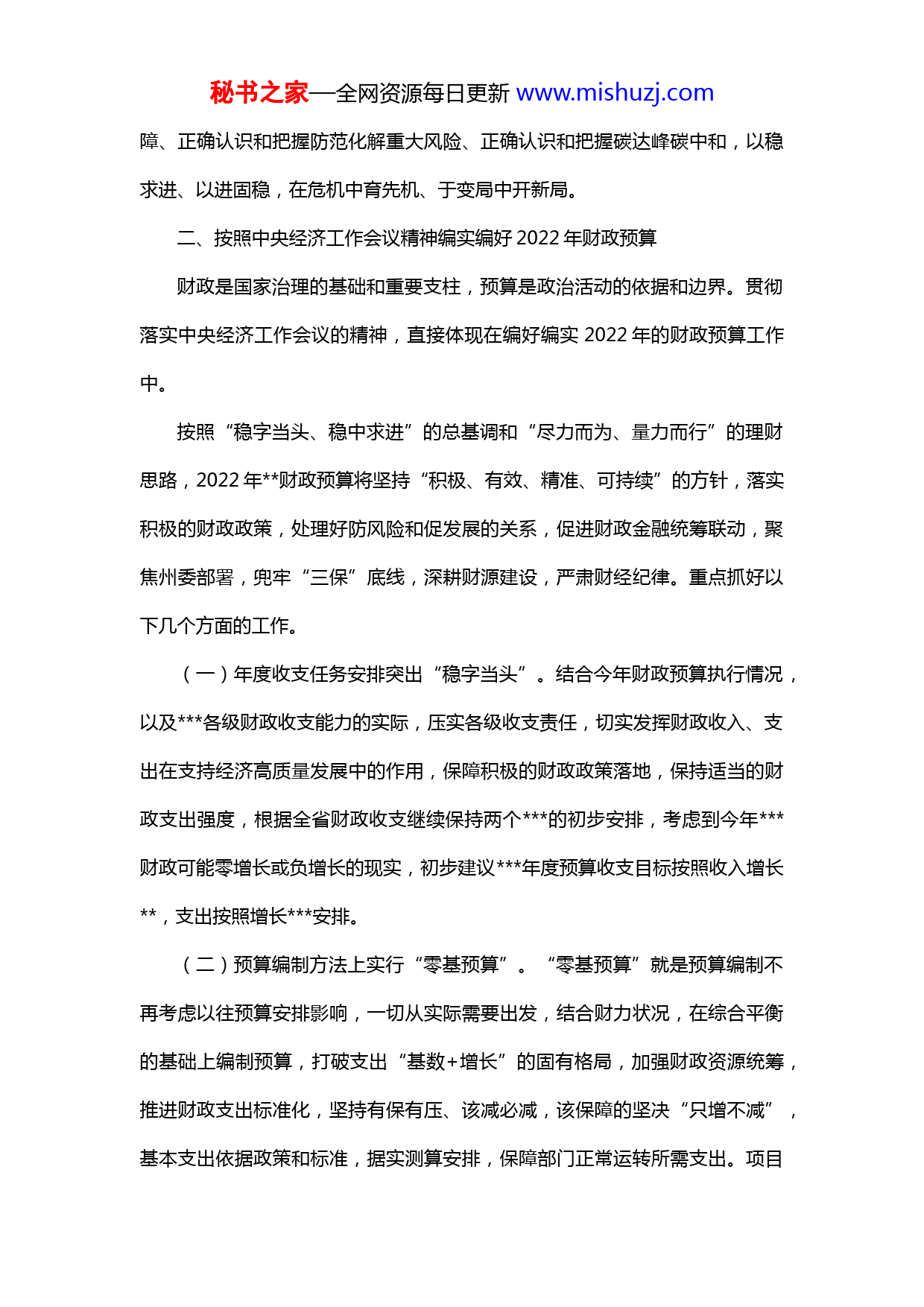 秘书之家—全网资源每日更新 www.mishuzj.com

障、正确认识和把握防范化解重大风险、正确认识和把握碳达峰碳中和，以稳求进、以进固稳，在危机中育先机、于变局中开新局。

二、按照中央经济工作会议精神编实编好 2022 年财政预算

财政是国家治理的基础和重要支柱，预算是政治活动的依据和边界。贯彻落实中央经济工作会议的精神，直接体现在编好编实 2022 年的财政预算工作中。

按照“稳字当头、稳中求进”的总基调和“尽力而为、量力而行”的理财思路，2022 年**财政预算将坚持“积极、有效、精准、可持续”的方针，落实积极的财政政策，处理好防风险和促发展的关系，促进财政金融统筹联动，聚焦州委部署，兜牢“三保”底线，深耕财源建设，严肃财经纪律。重点抓好以下几个方面的工作。

（一）年度收支任务安排突出“稳字当头”。结合今年财政预算执行情况，以及***各级财政收支能力的实际，压实各级收支责任，切实发挥财政收入、支出在支持经济高质量发展中的作用，保障积极的财政政策落地，保持适当的财政支出强度，根据全省财政收支继续保持两个***的初步安排，考虑到今年***财政可能零增长或负增长的现实，初步建议***年度预算收支目标按照收入增长**，支出按照增长***安排。

（二）预算编制方法上实行“零基预算”。“零基预算”就是预算编制不再考虑以往预算安排影响，一切从实际需要出发，结合财力状况，在综合平衡的基础上编制预算，打破支出“基数+增长”的固有格局，加强财政资源统筹，推进财政支出标准化，坚持有保有压、该减必减，该保障的坚决“只增不减”，基本支出依据政策和标准，据实测算安排，保障部门正常运转所需支出。项目